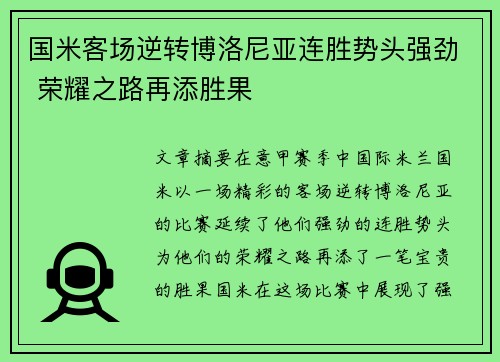 国米客场逆转博洛尼亚连胜势头强劲 荣耀之路再添胜果

文章摘要在意甲赛季中国际米兰国米以一场精彩的客场逆转博洛尼亚的比赛延续了他们强劲的连胜势头为他们的荣耀之路再添了一笔宝贵的胜果国米在这场比赛中展现了强